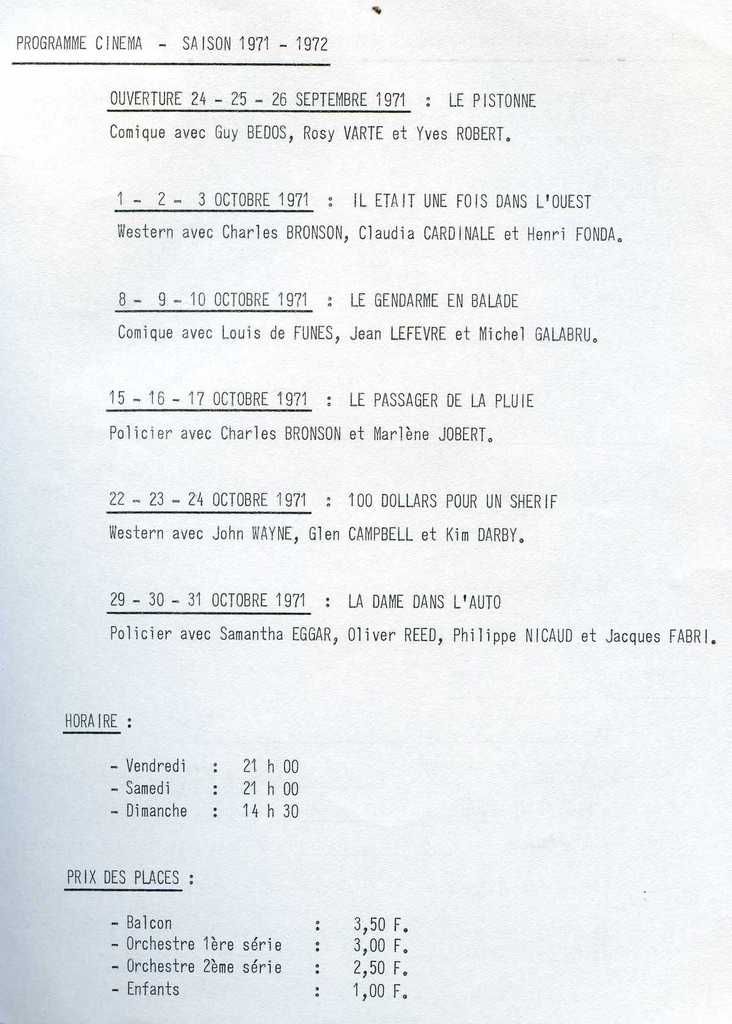 PROGRAMME CINEMA - SAISON 1971 - 1972

OUVERTURE 24 - 25 - 26 SEPTEMBRE 1971 : LE PISTONNE

Comique avec Guy BEDOS, Rosy VARTE et Yves ROBERT.

1 - 2 - 3 OCTOBRE 1971 : IL ETAIT UNE FOIS DANS L'OUEST

Western avec Charles BRONSON, Claudia CARDINALE et Henri FONDA.

8 - 9 - 10 OCTOBRE 1971 : LE GENDARME EN BALADE

Comique avec Louis de FUNES, Jean LEFEVRE et Michel GALABRU.

15 - 16 - 17 OCTOBRE 1971 : LE PASSAGER DE LA PLUIE

Policier avec Charles BRONSON et Marlène JOBERT.

22 - 23 - 24 OCTOBRE 1971 : 100 DOLLARS POUR UN SHERIF

Western avec John WAYNE, Glen CAMPBELL et Kim DARBY.

29 - 30 - 31 OCTOBRE 1971 : LA DAME DANS L'AUTO

Policier avec Samantha EGGAR, Oliver REED, Philippe NICAUD et Jacques FABRI.

HORAIRE :

- Vendredi : 21 h 00
- Samedi : 21 h 00
- Dimanche : 14 h 30

PRIX DES PLACES :

- Balcon : 3,50 F.
- Orchestre 1ère série : 3,00 F.
- Orchestre 2ème série : 2,50 F.
- Enfants : 1,00 F.